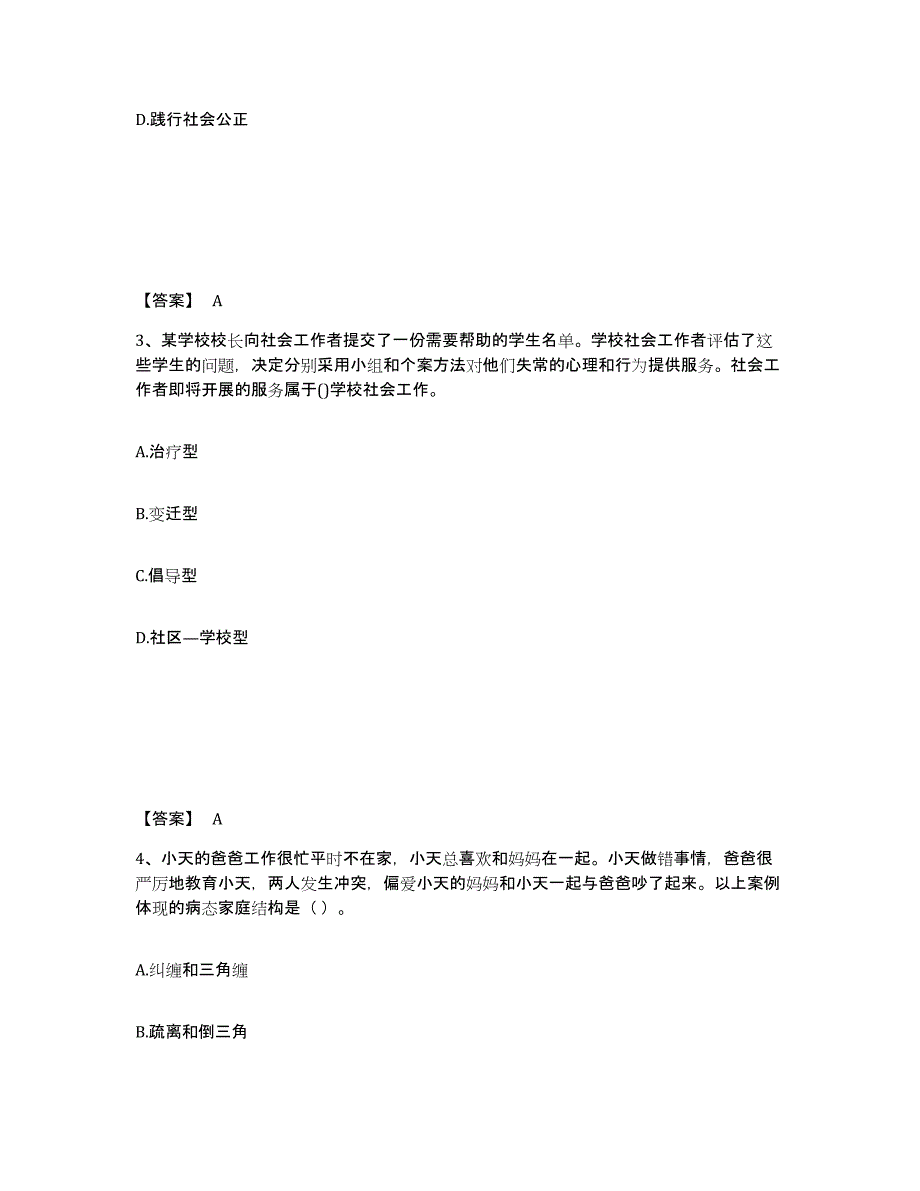 D.践行社会公正

【答案】 A

3、某学校校长向社会工作者提交了一份需要帮助的学生名单。学校社会工作者评估了这些学生的问题，决定分别采用小组和个案方法对他们失常的心理和行为提供服务。社会工作者即将开展的服务属于()学校社会工作。

A.治疗型

B.变迁型

C.倡导型

D.社区—学校型

【答案】 A

4、小天的爸爸工作很忙平时不在家，小天总喜欢和妈妈在一起。小天做错事情，爸爸很严厉地教育小天，两人发生冲突，偏爱小天的妈妈和小天一起与爸爸吵了起来。以上案例体现的病态家庭结构是（ ）。

A.纠缠和三角缠

B.疏离和倒三角